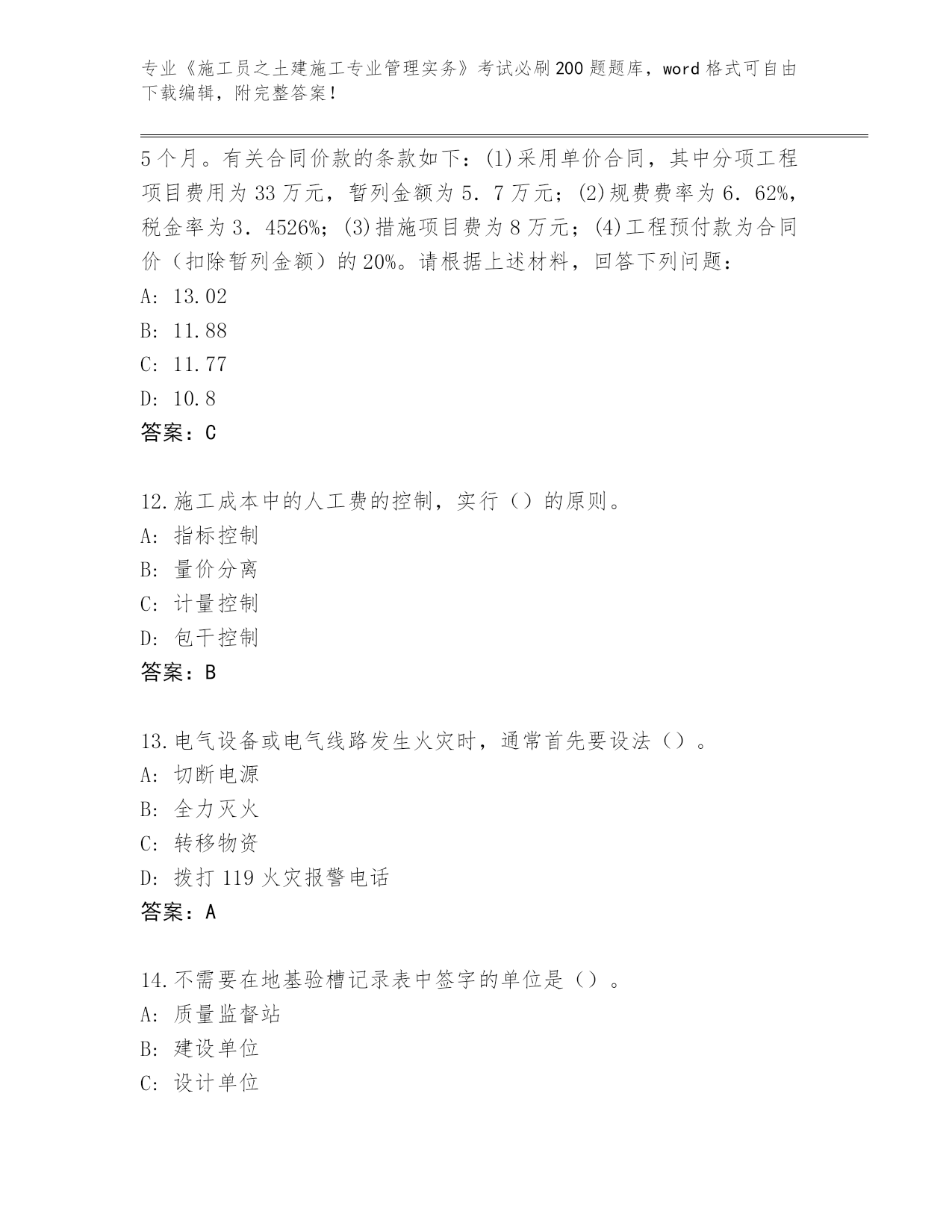 专业《施工员之土建施工专业管理实务》考试必刷200题题库，word格式可自由下载编辑，附完整答案！

5个月。有关合同价款的条款如下：(1)采用单价合同，其中分项工程项目费用为33万元，暂列金额为5．7万元；(2)规费费率为6．62%，税金率为3．4526%；(3)措施项目费为8万元；(4)工程预付款为合同价（扣除暂列金额）的20%。请根据上述材料，回答下列问题：
A: 13.02
B: 11.88
C: 11.77
D: 10.8
答案：C

12.施工成本中的人工费的控制，实行（）的原则。
A: 指标控制
B: 量价分离
C: 计量控制
D: 包干控制
答案：B

13.电气设备或电气线路发生火灾时，通常首先要设法（）。
A: 切断电源
B: 全力灭火
C: 转移物资
D: 拨打119火灾报警电话
答案：A

14.不需要在地基验槽记录表中签字的单位是（）。
A: 质量监督站
B: 建设单位
C: 设计单位